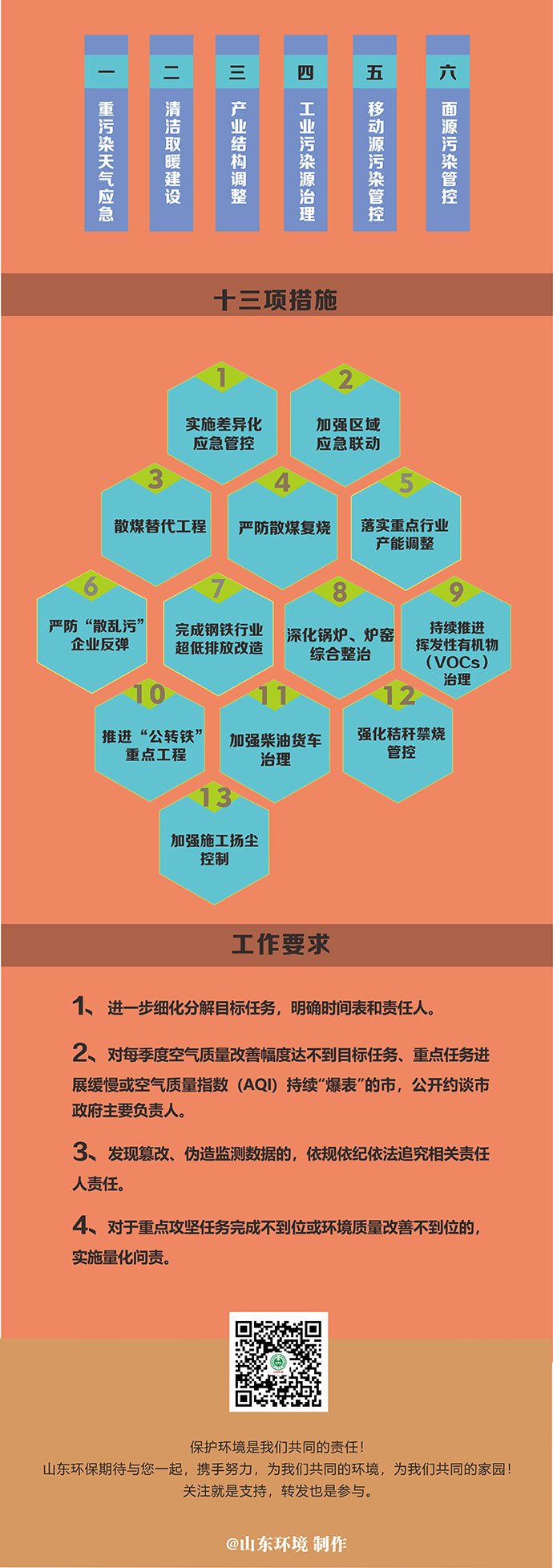 一
重污染天气应急

二
清洁取暖建设

三
产业结构调整

四
工业污染源治理

五
移动源污染管控

六
面源污染管控

十三项措施

1
实施差异化应急管控

2
加强区域应急联动

3
散煤替代工程

4
严防散煤复烧

5
落实重点行业产能调整

6
严防“散乱污”企业反弹

7
完成钢铁行业超低排放改造

8
深化锅炉、炉窑综合整治

9
持续推进挥发性有机物（VOCs）治理

10
推进“公转铁”重点工程

11
加强柴油货车治理

12
强化秸秆禁烧管控

13
加强施工扬尘控制

工作要求

1、进一步细化分解目标任务，明确时间表和责任人。

2、对每季度空气质量改善幅度达不到目标任务、重点任务进展缓慢或空气质量指数（AQI）持续“爆表”的市，公开约谈市政府主要负责人。

3、发现篡改、伪造监测数据的，依规依纪依法追究相关责任人责任。

4、对于重点攻坚任务完成不到位或环境质量改善不到位的，实施量化问责。

保护环境是我们共同的责任！
山东环保期待与您一起，携手努力，为我们共同的环境，为我们共同的家园！
关注就是支持，转发也是参与。

@山东环境 制作